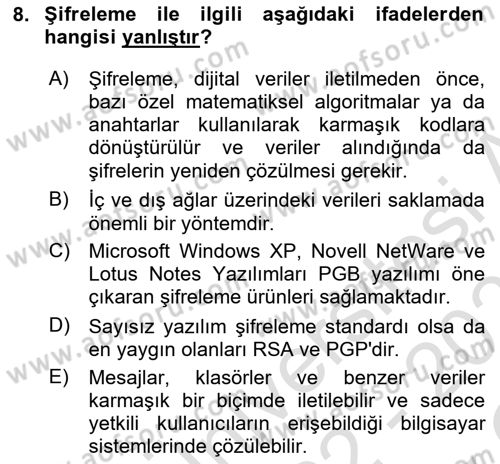 8. Şifreleme ile ilgili aşağıdaki ifadelerden hangisi yanlıştır?

A) Şifreleme, dijital veriler iletilmeden önce, bazı özel matematiksel algoritmalar ya da anahtarlar kullanılarak karmaşık kodlara dönüştürülür ve veriler alındığında da şifrelerin yeniden çözülmesi gerekir.
B) İç ve dış ağlar üzerindeki verileri saklamada önemli bir yöntemdir.
C) Microsoft Windows XP, Novell NetWare ve Lotus Notes Yazılımları PGB yazılımı öne çıkaran şifreleme ürünleri sağlamaktadır.
D) Sayısız yazılım şifreleme standardı olsa da en yaygın olanları RSA ve PGP'dir.
E) Mesajlar, klasörler ve benzer veriler karmaşık bir biçimde iletilebilir ve sadece yetkili kullanıcıların erişebildiği bilgisayar sistemlerinde çözülebilir.

www.aofsoru.com